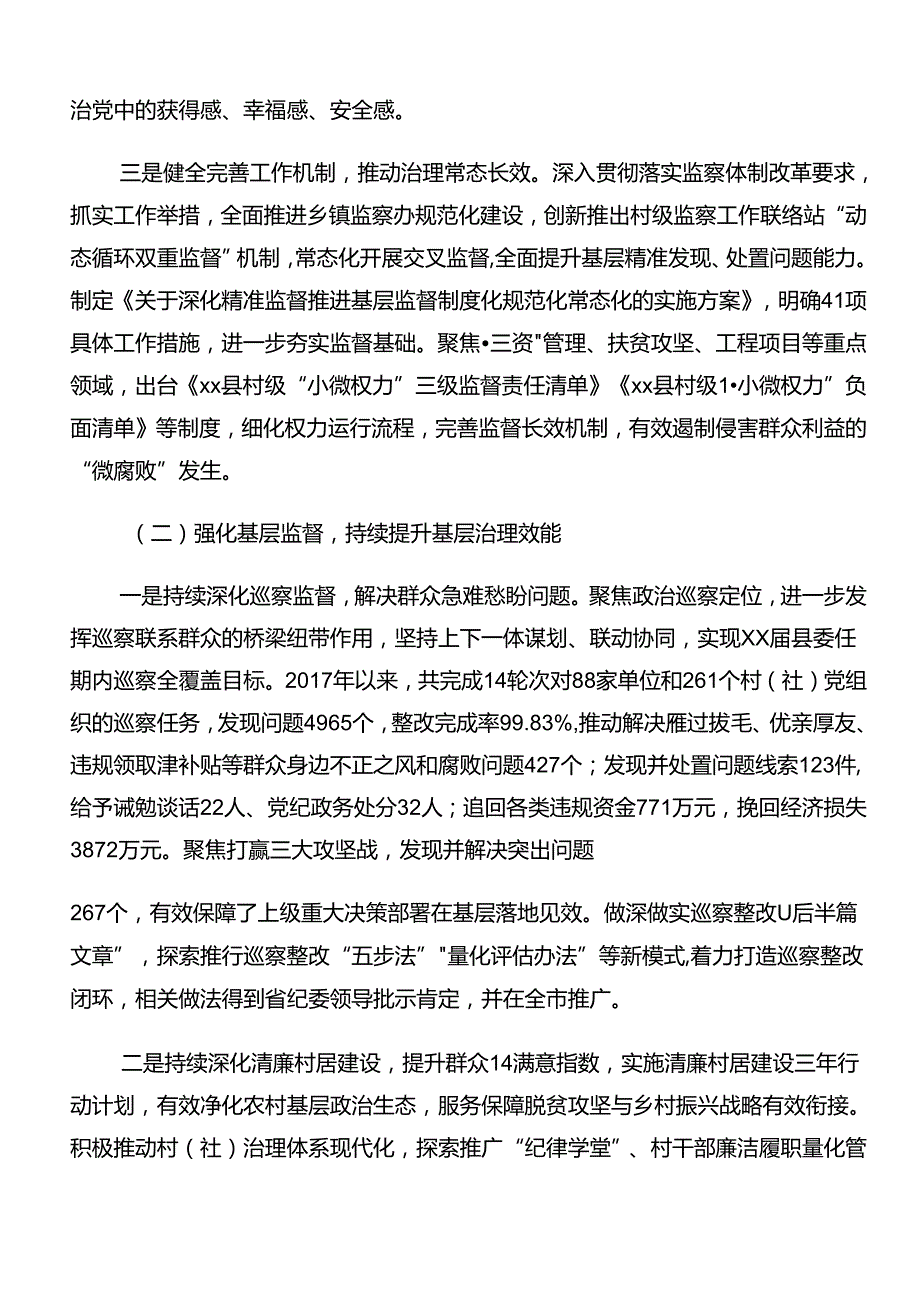 治党中的获得感、幸福感、安全感。

三是健全完善工作机制，推动治理常态长效。深入贯彻落实监察体制改革要求，抓实工作举措，全面推进乡镇监察办规范化建设，创新推出村级监察工作联络站“动态循环双重监督”机制，常态化开展交叉监督,全面提升基层精准发现、处置问题能力。制定《关于深化精准监督推进基层监督制度化规范化常态化的实施方案》，明确41项具体工作措施，进一步夯实监督基础。聚焦•三资"管理、扶贫攻坚、工程项目等重点领域，出台《xx县村级“小微权力”三级监督责任清单》《xx县村级1•小微权力”负面清单》等制度，细化权力运行流程，完善监督长效机制，有效遏制侵害群众利益的“微腐败”发生。

（二）强化基层监督，持续提升基层治理效能

一是持续深化巡察监督，解决群众急难愁盼问题。聚焦政治巡察定位，进一步发挥巡察联系群众的桥梁纽带作用，坚持上下一体谋划、联动协同，实现XX届县委任期内巡察全覆盖目标。2017年以来，共完成14轮次对88家单位和261个村（社）党组织的巡察任务，发现问题4965个，整改完成率99.83%,推动解决雁过拔毛、优亲厚友、违规领取津补贴等群众身边不正之风和腐败问题427个；发现并处置问题线索123件,给予诫勉谈话22人、党纪政务处分32人；追回各类违规资金771万元，挽回经济损失3872万元。聚焦打赢三大攻坚战，发现并解决突出问题

267个，有效保障了上级重大决策部署在基层落地见效。做深做实巡察整改U后半篇文章”，探索推行巡察整改“五步法”"量化评估办法”等新模式,着力打造巡察整改闭环，相关做法得到省纪委领导批示肯定，并在全市推广。

二是持续深化清廉村居建设，提升群众14满意指数，实施清廉村居建设三年行动计划，有效净化农村基层政治生态，服务保障脱贫攻坚与乡村振兴战略有效衔接。积极推动村（社）治理体系现代化，探索推广“纪律学堂”、村干部廉洁履职量化管